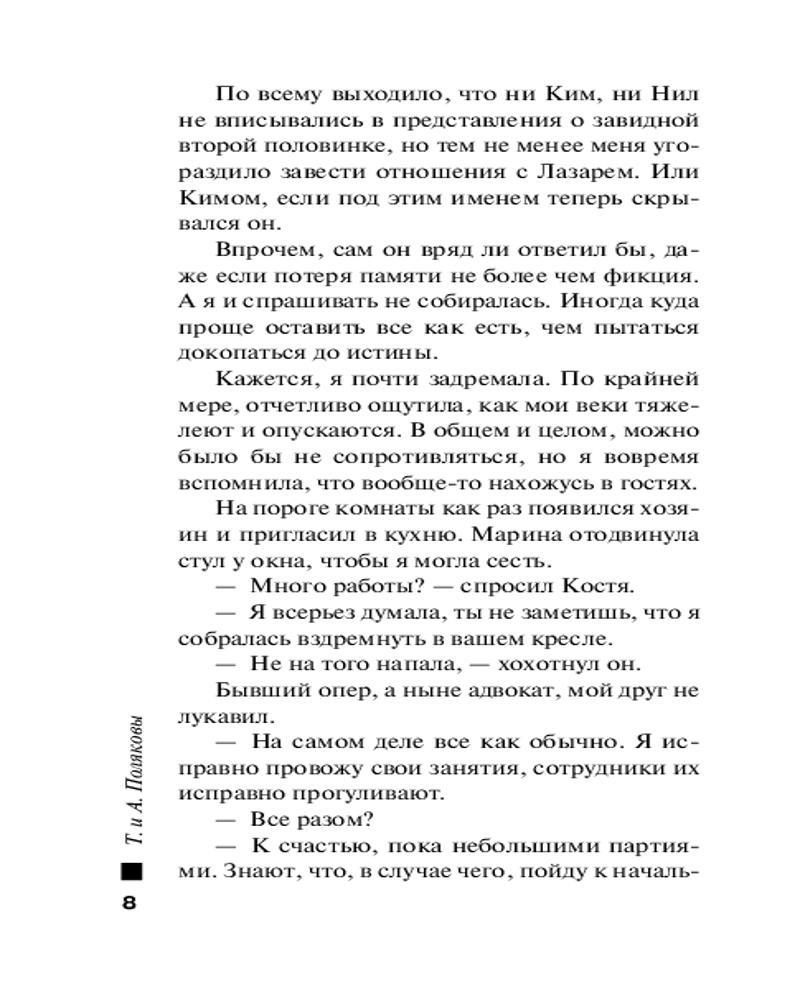 По всему выходило, что ни Ким, ни Нил не вписывались в представления о завидной второй половинке, но тем не менее меня угораздило завести отношения с Лазарем. Или Кимом, если под этим именем теперь скрывался он.

Впрочем, сам он вряд ли ответил бы, даже если потеря памяти не более чем фикция. А я и спрашивать не собиралась. Иногда куда проще оставить все как есть, чем пытаться докопаться до истины.

Кажется, я почти задремала. По крайней мере, отчетливо ощутила, как мои веки тяжелеют и опускаются. В общем и целом, можно было бы не сопротивляться, но я вовремя вспомнила, что вообще-то нахожусь в гостях.

На пороге комнаты как раз появился хозяин и пригласил в кухню. Марина отодвинула стул у окна, чтобы я могла сесть.

— Много работы? — спросил Костя.

— Я всерьез думала, ты не заметишь, что я собралась вздремнуть в вашем кресле.

— Не на того напала, — хохотнул он.

Бывший опер, а ныне адвокат, мой друг не лукавил.

— На самом деле все как обычно. Я исправно провожу свои занятия, сотрудники их исправно прогуливают.

— Все разом?

— К счастью, пока небольшими партиями. Знают, что, в случае чего, пойду к началь-

Т. и А. Поляковы

8